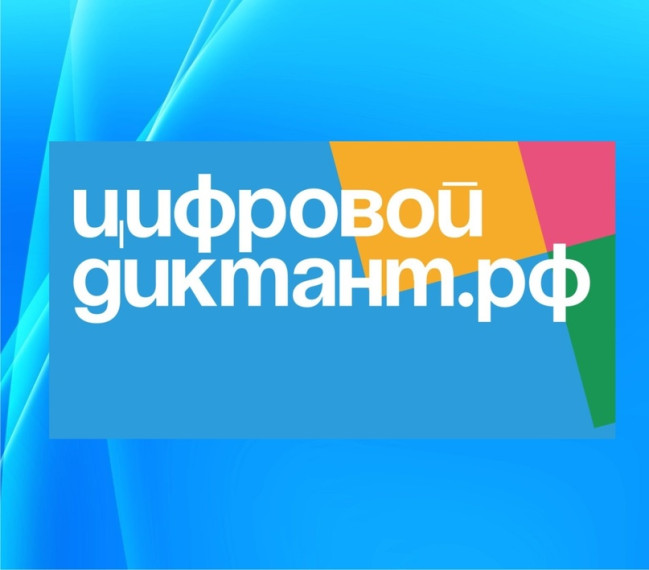 цифровой
диктант.рф